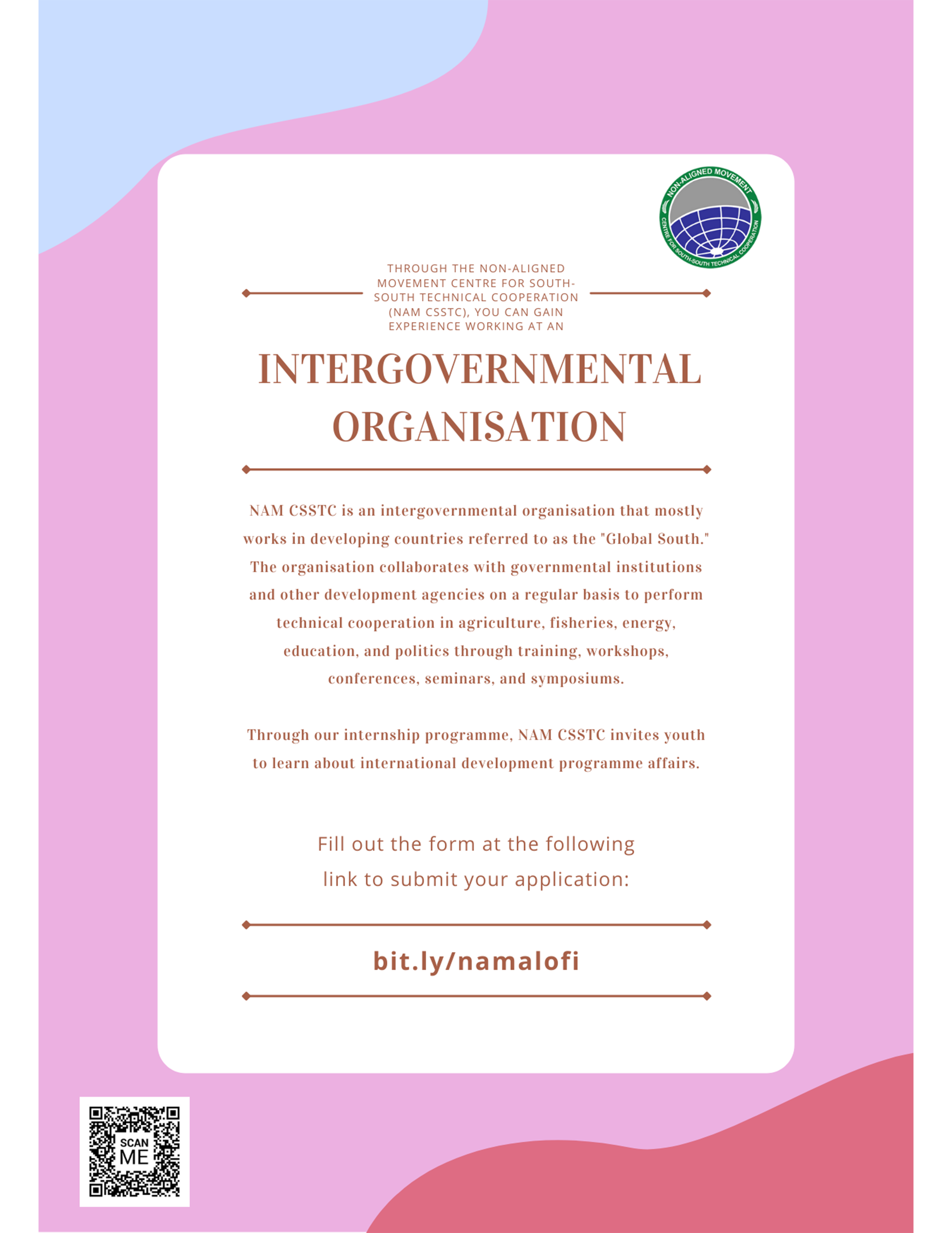 NON-ALIGNED MOVEMENT
CENTRE FOR SOUTH-SOUTH TECHNICAL COOPERATION

THROUGH THE NON-ALIGNED MOVEMENT CENTRE FOR SOUTH-SOUTH TECHNICAL COOPERATION (NAM CSSTC), YOU CAN GAIN EXPERIENCE WORKING AT AN

INTERGOVERNMENTAL ORGANISATION

NAM CSSTC is an intergovernmental organisation that mostly works in developing countries referred to as the "Global South." The organisation collaborates with governmental institutions and other development agencies on a regular basis to perform technical cooperation in agriculture, fisheries, energy, education, and politics through training, workshops, conferences, seminars, and symposiums.

Through our internship programme, NAM CSSTC invites youth to learn about international development programme affairs.

Fill out the form at the following link to submit your application:

bit.ly/namalofi

SCAN ME